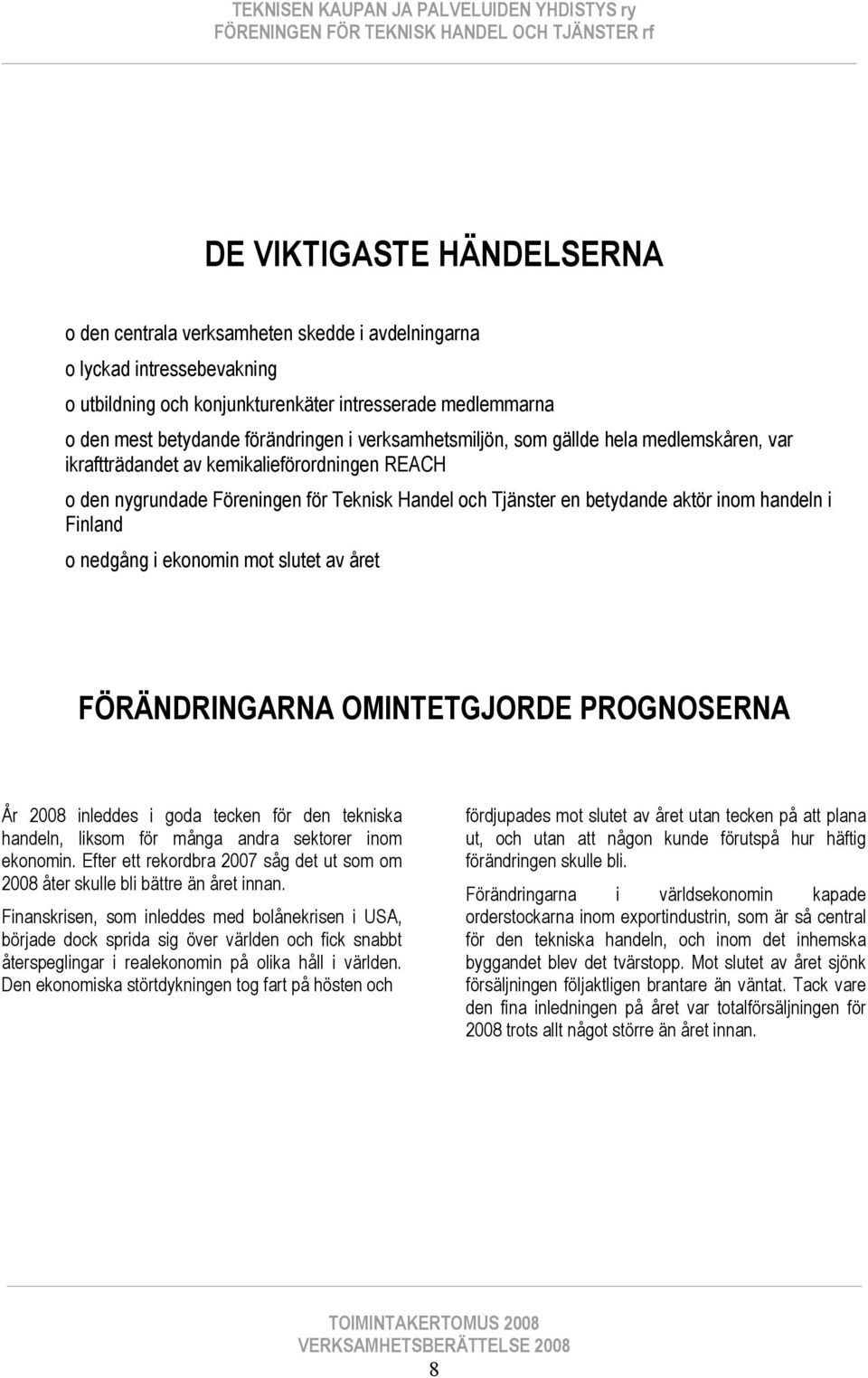 TEKNISEN KAUPAN JA PALVELUIDEN YHDISTYS ry
FÖRENINGEN FÖR TEKNISK HANDEL OCH TJÄNSTER rf

DE VIKTIGASTE HÄNDELSERNA

o den centrala verksamheten skedde i avdelningarna

o lyckad intressebevakning

o utbildning och konjunkturenkäter intresserade medlemmarna

o den mest betydande förändringen i verksamhetsmiljön, som gällde hela medlemskåren, var ikraftträdandet av kemikalieförordningen REACH

o den nygrundade Föreningen för Teknisk Handel och Tjänster en betydande aktör inom handeln i Finland

o nedgång i ekonomin mot slutet av året

FÖRÄNDRINGARNA OMINTETGJORDE PROGNOSERNA

År 2008 inleddes i goda tecken för den tekniska handeln, liksom för många andra sektorer inom ekonomin. Efter ett rekordbra 2007 såg det ut som om 2008 åter skulle bli bättre än året innan.

Finanskrisen, som inleddes med bolånekrisen i USA, började dock sprida sig över världen och fick snabbt återspeglingar i realekonomin på olika håll i världen. Den ekonomiska störtdykningen tog fart på hösten och fördjupades mot slutet av året utan tecken på att plana ut, och utan att någon kunde förutspå hur häftig förändringen skulle bli.

Förändringarna i världsekonomin kapade orderstockarna inom exportindustrin, som är så central för den tekniska handeln, och inom det inhemska byggandet blev det tvärstopp. Mot slutet av året sjönk försäljningen följaktligen brantare än väntat. Tack vare den fina inledningen på året var totalförsäljningen för 2008 trots allt något större än året innan.

TOIMINTAKERTOMUS 2008
VERKSAMHETSBERÄTTELSE 2008
8